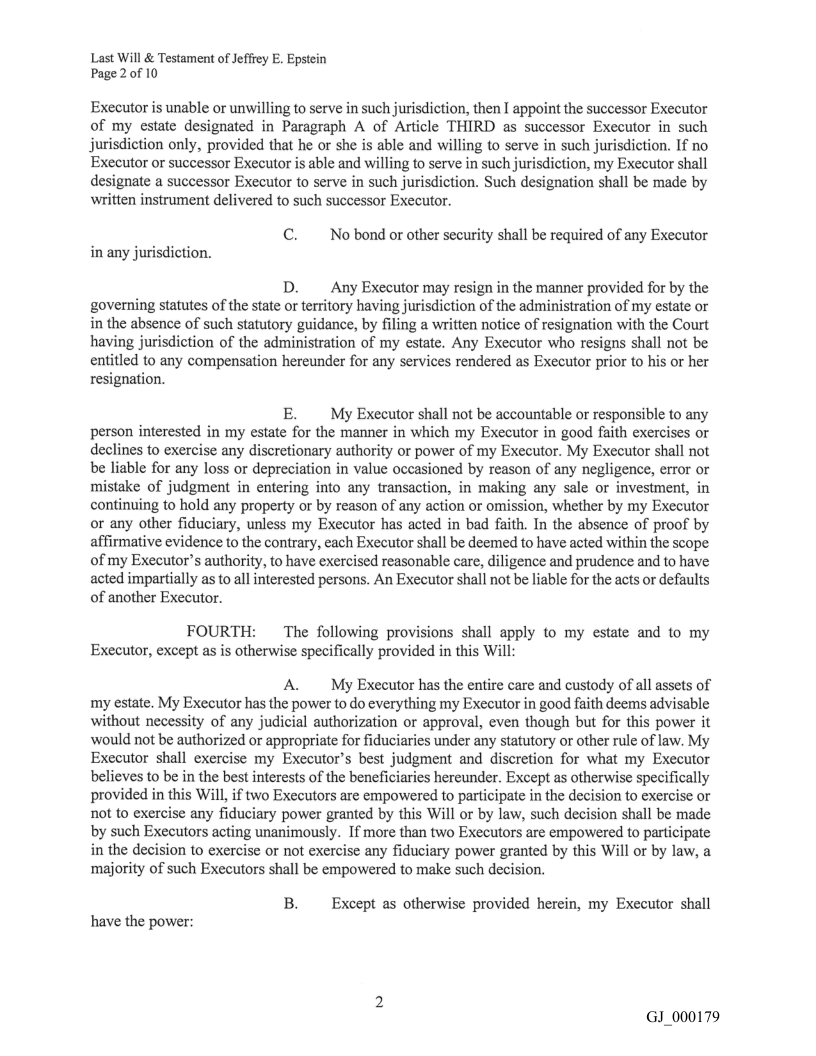 Last Will & Testament of Jeffrey E. Epstein
Page 2 of 10

Executor is unable or unwilling to serve in such jurisdiction, then I appoint the successor Executor of my estate designated in Paragraph A of Article THIRD as successor Executor in such jurisdiction only, provided that he or she is able and willing to serve in such jurisdiction. If no Executor or successor Executor is able and willing to serve in such jurisdiction, my Executor shall designate a successor Executor to serve in such jurisdiction. Such designation shall be made by written instrument delivered to such successor Executor.

C. No bond or other security shall be required of any Executor in any jurisdiction.

D. Any Executor may resign in the manner provided for by the governing statutes of the state or territory having jurisdiction of the administration of my estate or in the absence of such statutory guidance, by filing a written notice of resignation with the Court having jurisdiction of the administration of my estate. Any Executor who resigns shall not be entitled to any compensation hereunder for any services rendered as Executor prior to his or her resignation.

E. My Executor shall not be accountable or responsible to any person interested in my estate for the manner in which my Executor in good faith exercises or declines to exercise any discretionary authority or power of my Executor. My Executor shall not be liable for any loss or depreciation in value occasioned by reason of any negligence, error or mistake of judgment in entering into any transaction, in making any sale or investment, in continuing to hold any property or by reason of any action or omission, whether by my Executor or any other fiduciary, unless my Executor has acted in bad faith. In the absence of proof by affirmative evidence to the contrary, each Executor shall be deemed to have acted within the scope of my Executor's authority, to have exercised reasonable care, diligence and prudence and to have acted impartially as to all interested persons. An Executor shall not be liable for the acts or defaults of another Executor.

FOURTH: The following provisions shall apply to my estate and to my Executor, except as is otherwise specifically provided in this Will:

A. My Executor has the entire care and custody of all assets of my estate. My Executor has the power to do everything my Executor in good faith deems advisable without necessity of any judicial authorization or approval, even though but for this power it would not be authorized or appropriate for fiduciaries under any statutory or other rule of law. My Executor shall exercise my Executor's best judgment and discretion for what my Executor believes to be in the best interests of the beneficiaries hereunder. Except as otherwise specifically provided in this Will, if two Executors are empowered to participate in the decision to exercise or not to exercise any fiduciary power granted by this Will or by law, such decision shall be made by such Executors acting unanimously. If more than two Executors are empowered to participate in the decision to exercise or not exercise any fiduciary power granted by this Will or by law, a majority of such Executors shall be empowered to make such decision.

B. Except as otherwise provided herein, my Executor shall have the power:

2

GJ_000179